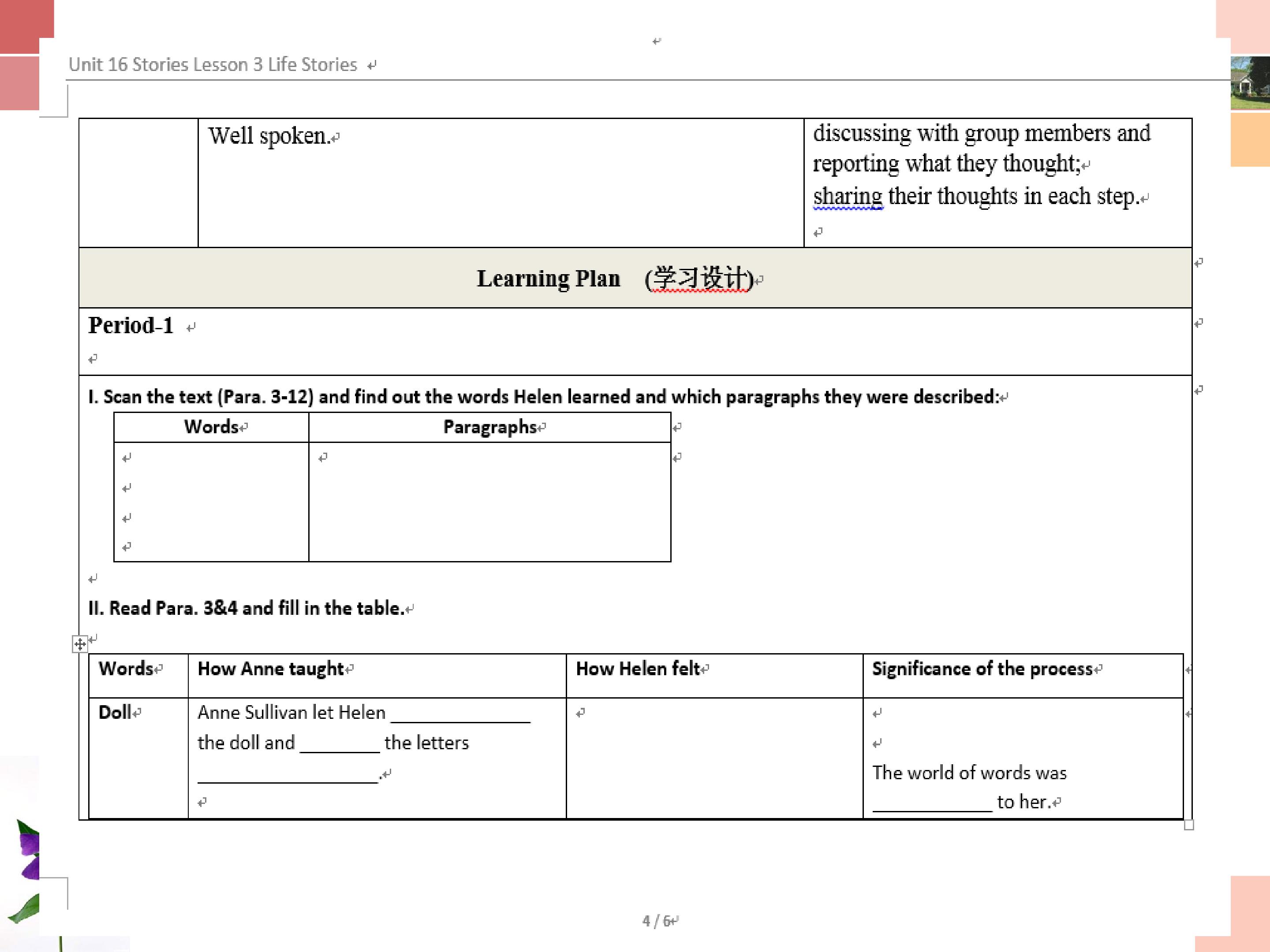 Unit 16 Stories Lesson 3 Life Stories

| | Well spoken. | discussing with group members and reporting what they thought; sharing their thoughts in each step. |
|---|---|---|

Learning Plan (学习设计)

Period-1

I. Scan the text (Para. 3-12) and find out the words Helen learned and which paragraphs they were described:

| Words | Paragraphs |
|---|---|
| | |

II. Read Para. 3&4 and fill in the table.

| Words | How Anne taught | How Helen felt | Significance of the process |
|---|---|---|---|
| Doll | Anne Sullivan let Helen ______________ the doll and ________ the letters __________________. | | The world of words was ____________ to her. |

4 / 6